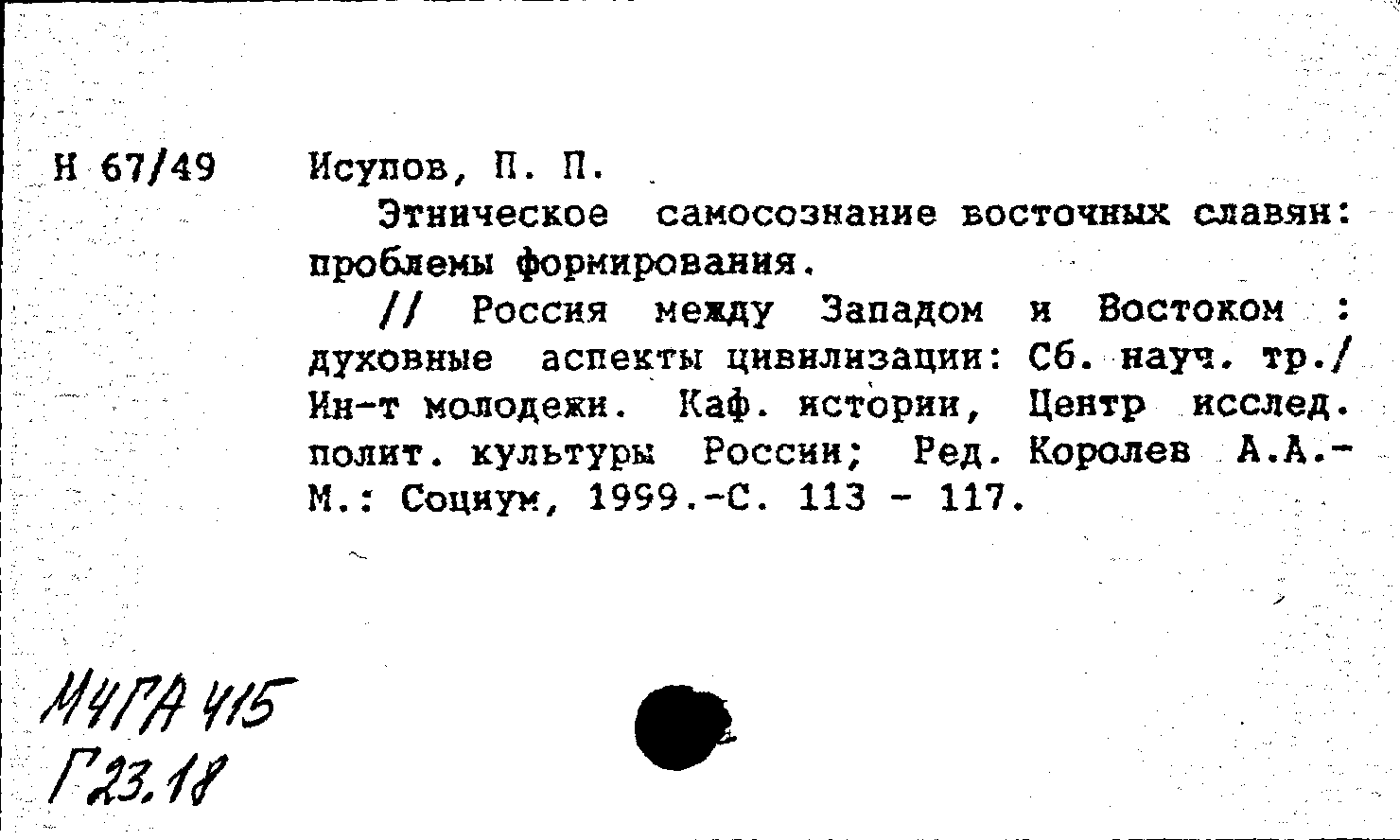 Н 67/49 Исупов, П. П.

Этническое самосознание восточных славян: проблемы формирования.

// Россия между Западом и Востоком : духовные аспекты цивилизации: Сб. науч. тр./ Ин-т молодежи. Каф. истории, Центр исслед. полит. культуры России; Ред. Королев А.А.- М.: Социум, 1999.-С. 113 - 117.

МЧГА 415
Г23.18